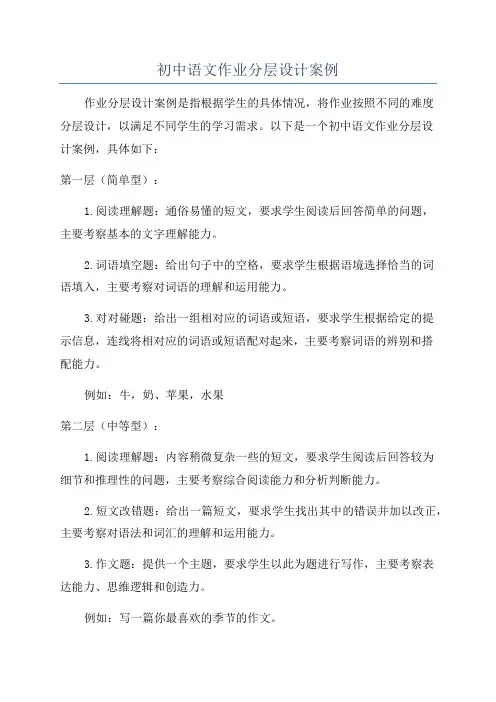 初中语文作业分层设计案例

作业分层设计案例是指根据学生的具体情况，将作业按照不同的难度分层设计，以满足不同学生的学习需求。以下是一个初中语文作业分层设计案例，具体如下：

第一层（简单型）：

1.阅读理解题：通俗易懂的短文，要求学生阅读后回答简单的问题，主要考察基本的文字理解能力。

2.词语填空题：给出句子中的空格，要求学生根据语境选择恰当的词语填入，主要考察对词语的理解和运用能力。

3.对对碰题：给出一组相对应的词语或短语，要求学生根据给定的提示信息，连线将相对应的词语或短语配对起来，主要考察词语的辨别和搭配能力。

例如：牛，奶、苹果，水果

第二层（中等型）：

1.阅读理解题：内容稍微复杂一些的短文，要求学生阅读后回答较为细节和推理性的问题，主要考察综合阅读能力和分析判断能力。

2.短文改错题：给出一篇短文，要求学生找出其中的错误并加以改正，主要考察对语法和词汇的理解和运用能力。

3.作文题：提供一个主题，要求学生以此为题进行写作，主要考察表达能力、思维逻辑和创造力。

例如：写一篇你最喜欢的季节的作文。